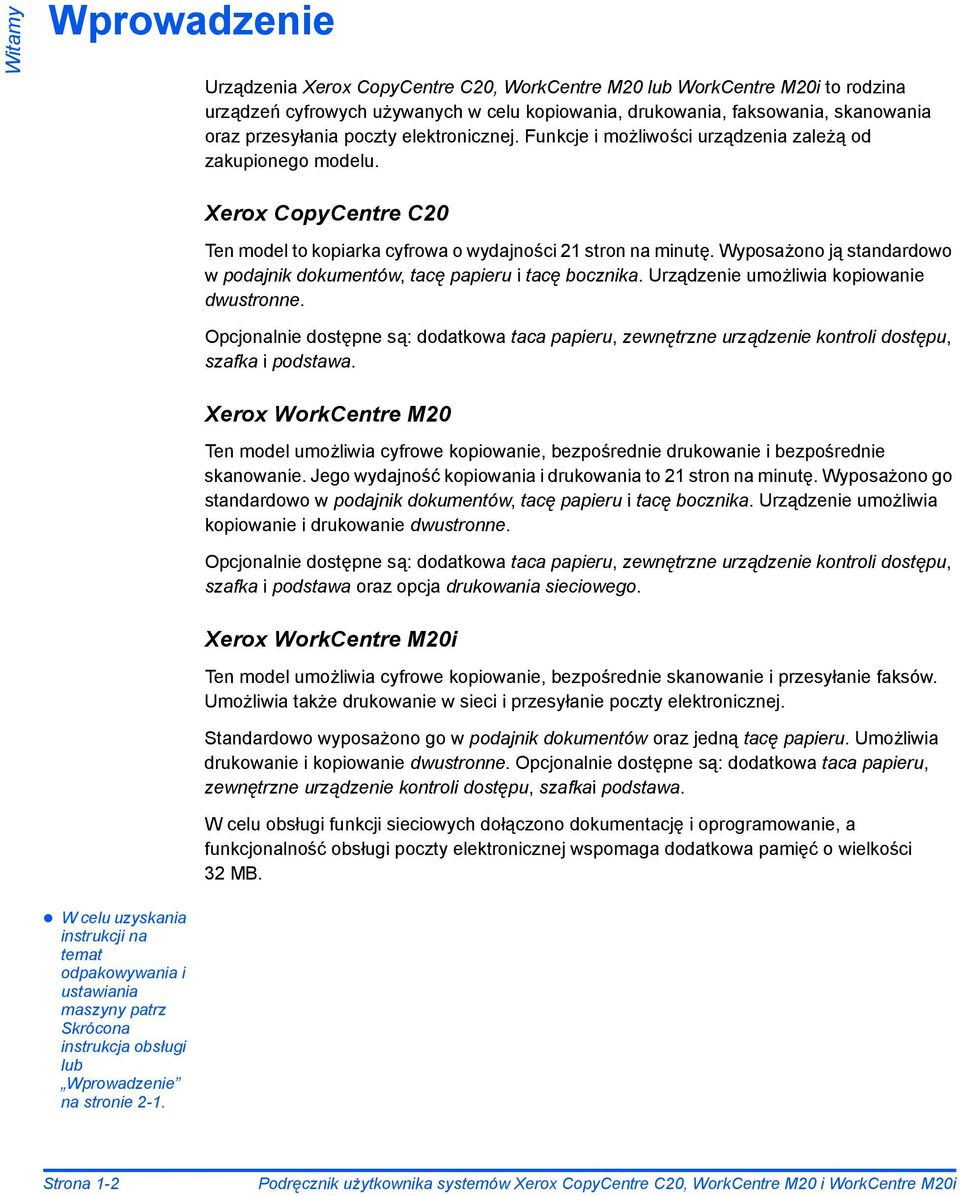 Witamy

Wprowadzenie

Urządzenia Xerox CopyCentre C20, WorkCentre M20 lub WorkCentre M20i to rodzina urządzeń cyfrowych używanych w celu kopiowania, drukowania, faksowania, skanowania oraz przesyłania poczty elektronicznej. Funkcje i możliwości urządzenia zależą od zakupionego modelu.

Xerox CopyCentre C20

Ten model to kopiarka cyfrowa o wydajności 21 stron na minutę. Wyposażono ją standardowo w podajnik dokumentów, tacę papieru i tacę bocznika. Urządzenie umożliwia kopiowanie dwustronne.

Opcjonalnie dostępne są: dodatkowa taca papieru, zewnętrzne urządzenie kontroli dostępu, szafka i podstawa.

Xerox WorkCentre M20

Ten model umożliwia cyfrowe kopiowanie, bezpośrednie drukowanie i bezpośrednie skanowanie. Jego wydajność kopiowania i drukowania to 21 stron na minutę. Wyposażono go standardowo w podajnik dokumentów, tacę papieru i tacę bocznika. Urządzenie umożliwia kopiowanie i drukowanie dwustronne.

Opcjonalnie dostępne są: dodatkowa taca papieru, zewnętrzne urządzenie kontroli dostępu, szafka i podstawa oraz opcja drukowania sieciowego.

Xerox WorkCentre M20i

Ten model umożliwia cyfrowe kopiowanie, bezpośrednie skanowanie i przesyłanie faksów. Umożliwia także drukowanie w sieci i przesyłanie poczty elektronicznej.

Standardowo wyposażono go w podajnik dokumentów oraz jedną tacę papieru. Umożliwia drukowanie i kopiowanie dwustronne. Opcjonalnie dostępne są: dodatkowa taca papieru, zewnętrzne urządzenie kontroli dostępu, szafkai podstawa.

W celu obsługi funkcji sieciowych dołączono dokumentację i oprogramowanie, a funkcjonalność obsługi poczty elektronicznej wspomaga dodatkowa pamięć o wielkości 32 MB.

W celu uzyskania instrukcji na temat odpakowywania i ustawiania maszyny patrz Skrócona instrukcja obsługi lub „Wprowadzenie” na stronie 2-1.

Strona 1-2 Podręcznik użytkownika systemów Xerox CopyCentre C20, WorkCentre M20 i WorkCentre M20i